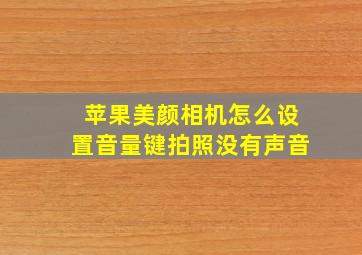 苹果美颜相机怎么设置音量键拍照没有声音